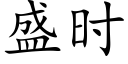 盛时